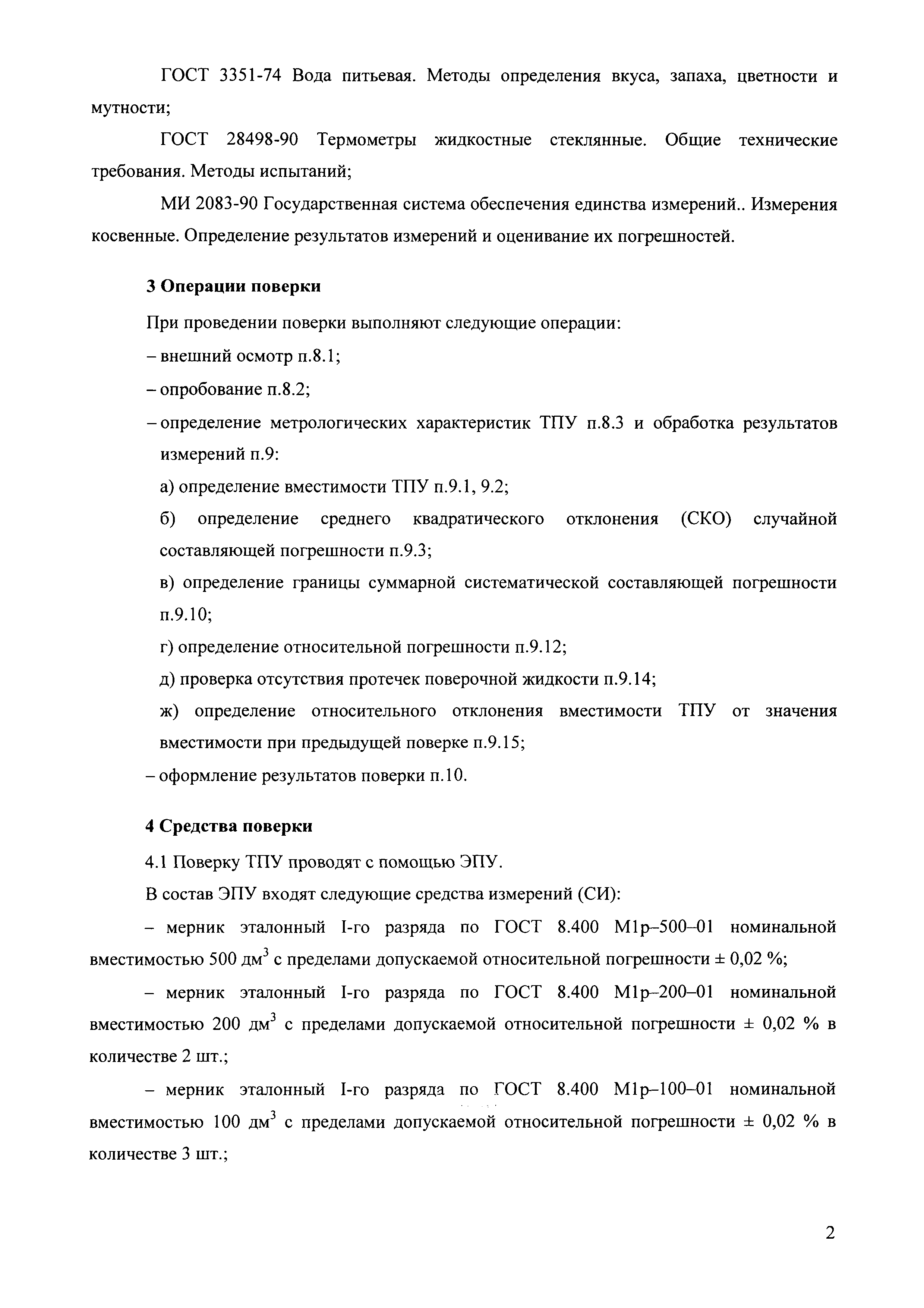 ГОСТ 3351-74 Вода питьевая. Методы определения вкуса, запаха, цветности и мутности;

ГОСТ 28498-90 Термометры жидкостные стеклянные. Общие технические требования. Методы испытаний;

МИ 2083-90 Государственная система обеспечения единства измерений.. Измерения косвенные. Определение результатов измерений и оценивание их погрешностей.

3 Операции поверки

При проведении поверки выполняют следующие операции:

– внешний осмотр п.8.1;

– опробование п.8.2;

– определение метрологических характеристик ТПУ п.8.3 и обработка результатов измерений п.9:

а) определение вместимости ТПУ п.9.1, 9.2;

б) определение среднего квадратического отклонения (СКО) случайной составляющей погрешности п.9.3;

в) определение границы суммарной систематической составляющей погрешности п.9.10;

г) определение относительной погрешности п.9.12;

д) проверка отсутствия протечек поверочной жидкости п.9.14;

ж) определение относительного отклонения вместимости ТПУ от значения вместимости при предыдущей поверке п.9.15;

– оформление результатов поверки п.10.

4 Средства поверки

4.1 Поверку ТПУ проводят с помощью ЭПУ.

В состав ЭПУ входят следующие средства измерений (СИ):

– мерник эталонный I-го разряда по ГОСТ 8.400 М1р–500–01 номинальной вместимостью 500 дм$^3$ с пределами допускаемой относительной погрешности ± 0,02 %;

– мерник эталонный I-го разряда по ГОСТ 8.400 М1р–200–01 номинальной вместимостью 200 дм$^3$ с пределами допускаемой относительной погрешности ± 0,02 % в количестве 2 шт.;

– мерник эталонный I-го разряда по ГОСТ 8.400 М1р–100–01 номинальной вместимостью 100 дм$^3$ с пределами допускаемой относительной погрешности ± 0,02 % в количестве 3 шт.;

2